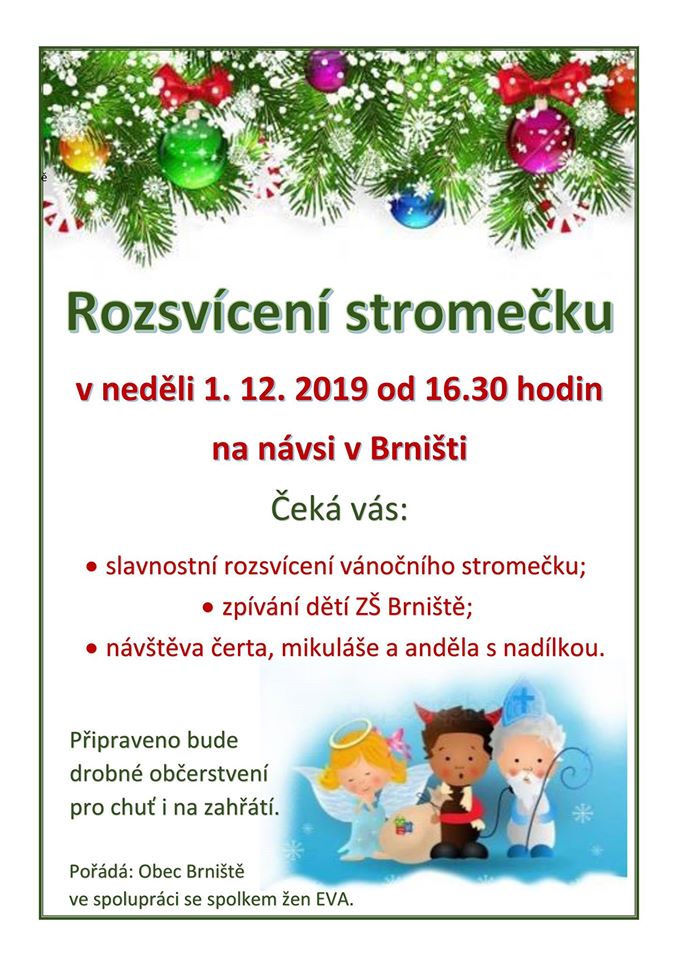 Rozsvícení stromečku

v neděli 1. 12. 2019 od 16.30 hodin

na návsi v Brništi

Čeká vás:

• slavnostní rozsvícení vánočního stromečku;
• zpívání dětí ZŠ Brniště;
• návštěva čerta, mikuláše a anděla s nadílkou.

Připraveno bude drobné občerstvení pro chuť i na zahřátí.

Pořádá: Obec Brniště ve spolupráci se spolkem žen EVA.